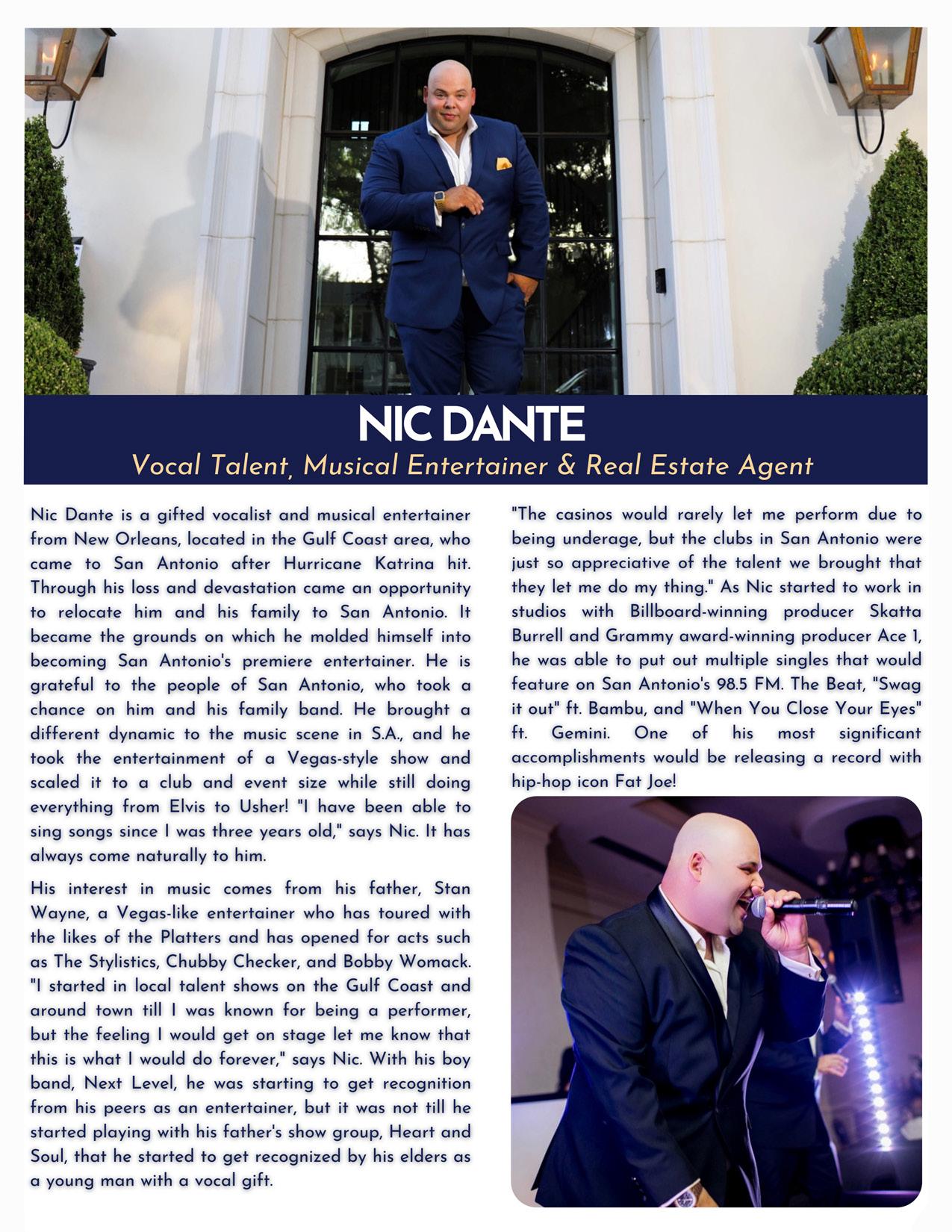 NIC DANTE

Vocal Talent, Musical Entertainer & Real Estate Agent

Nic Dante is a gifted vocalist and musical entertainer from New Orleans, located in the Gulf Coast area, who came to San Antonio after Hurricane Katrina hit. Through his loss and devastation came an opportunity to relocate him and his family to San Antonio. It became the grounds on which he molded himself into becoming San Antonio's premiere entertainer. He is grateful to the people of San Antonio, who took a chance on him and his family band. He brought a different dynamic to the music scene in S.A., and he took the entertainment of a Vegas-style show and scaled it to a club and event size while still doing everything from Elvis to Usher! "I have been able to sing songs since I was three years old," says Nic. It has always come naturally to him.

His interest in music comes from his father, Stan Wayne, a Vegas-like entertainer who has toured with the likes of the Platters and has opened for acts such as The Stylistics, Chubby Checker, and Bobby Womack. "I started in local talent shows on the Gulf Coast and around town till I was known for being a performer, but the feeling I would get on stage let me know that this is what I would do forever," says Nic. With his boy band, Next Level, he was starting to get recognition from his peers as an entertainer, but it was not till he started playing with his father's show group, Heart and Soul, that he started to get recognized by his elders as a young man with a vocal gift.

"The casinos would rarely let me perform due to being underage, but the clubs in San Antonio were just so appreciative of the talent we brought that they let me do my thing." As Nic started to work in studios with Billboard-winning producer Skatta Burrell and Grammy award-winning producer Ace 1, he was able to put out multiple singles that would feature on San Antonio's 98.5 FM. The Beat, "Swag it out" ft. Bambu, and "When You Close Your Eyes" ft. Gemini. One of his most significant accomplishments would be releasing a record with hip-hop icon Fat Joe!